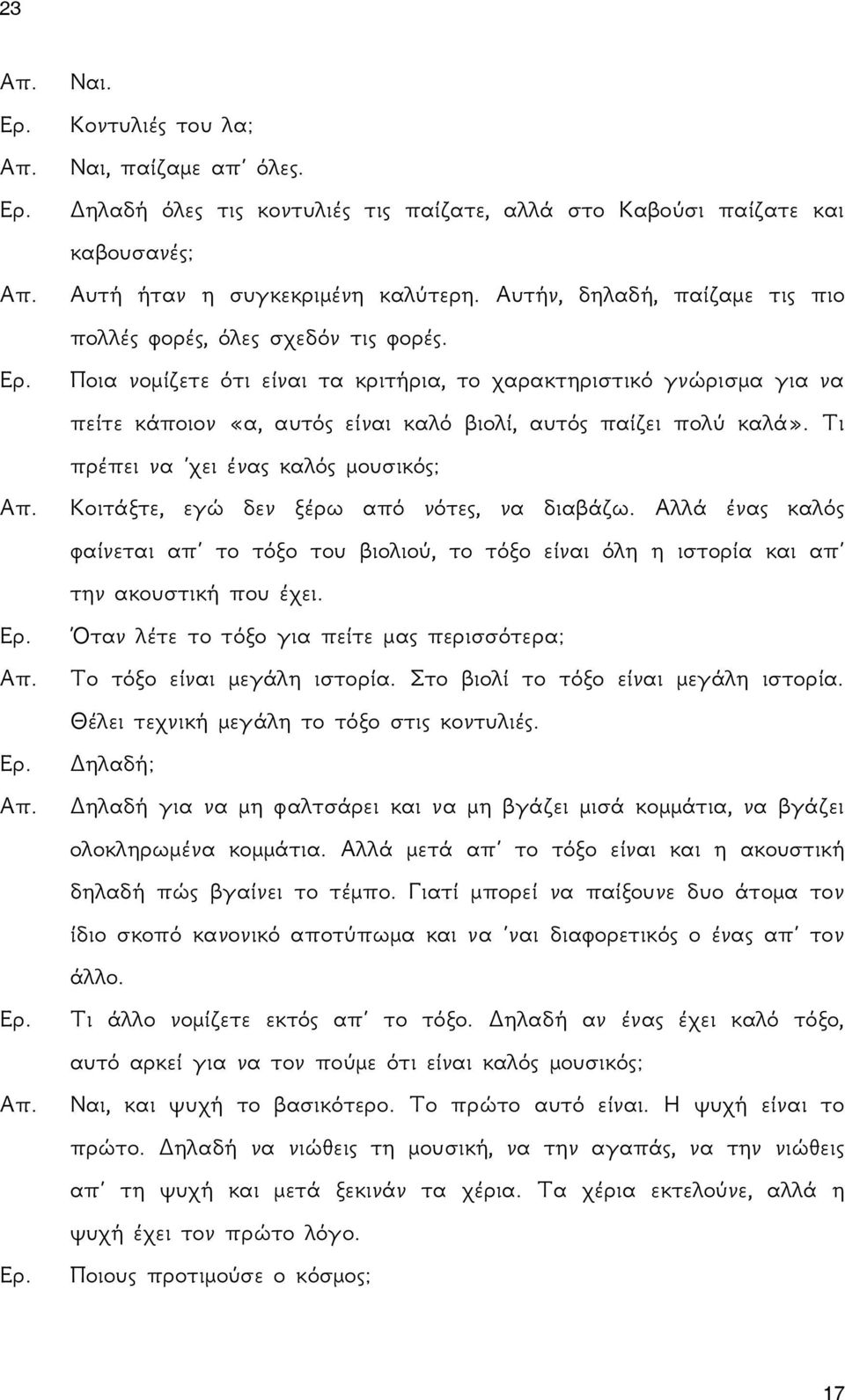 23

Απ. Ναι.
Ερ. Κοντυλιές του λα;
Απ. Ναι, παίζαμε απ' όλες.
Ερ. Δηλαδή όλες τις κοντυλιές τις παίζατε, αλλά στο Καβούσι παίζατε και καβουσανές;
Απ. Αυτή ήταν η συγκεκριμένη καλύτερη. Αυτήν, δηλαδή, παίζαμε τις πιο πολλές φορές, όλες σχεδόν τις φορές.
Ερ. Ποια νομίζετε ότι είναι τα κριτήρια, το χαρακτηριστικό γνώρισμα για να πείτε κάποιον «α, αυτός είναι καλό βιολί, αυτός παίζει πολύ καλά». Τι πρέπει να 'χει ένας καλός μουσικός;
Απ. Κοιτάξτε, εγώ δεν ξέρω από νότες, να διαβάζω. Αλλά ένας καλός φαίνεται απ' το τόξο του βιολιού, το τόξο είναι όλη η ιστορία και απ' την ακουστική που έχει.
Ερ. Όταν λέτε το τόξο για πείτε μας περισσότερα;
Απ. Το τόξο είναι μεγάλη ιστορία. Στο βιολί το τόξο είναι μεγάλη ιστορία. Θέλει τεχνική μεγάλη το τόξο στις κοντυλιές.
Ερ. Δηλαδή;
Απ. Δηλαδή για να μη φαλτσάρει και να μη βγάζει μισά κομμάτια, να βγάζει ολοκληρωμένα κομμάτια. Αλλά μετά απ' το τόξο είναι και η ακουστική δηλαδή πώς βγαίνει το τέμπο. Γιατί μπορεί να παίξουνε δυο άτομα τον ίδιο σκοπό κανονικό αποτύπωμα και να 'ναι διαφορετικός ο ένας απ' τον άλλο.
Ερ. Τι άλλο νομίζετε εκτός απ' το τόξο. Δηλαδή αν ένας έχει καλό τόξο, αυτό αρκεί για να τον πούμε ότι είναι καλός μουσικός;
Απ. Ναι, και ψυχή το βασικότερο. Το πρώτο αυτό είναι. Η ψυχή είναι το πρώτο. Δηλαδή να νιώθεις τη μουσική, να την αγαπάς, να την νιώθεις απ' τη ψυχή και μετά ξεκινάν τα χέρια. Τα χέρια εκτελούνε, αλλά η ψυχή έχει τον πρώτο λόγο.
Ερ. Ποιους προτιμούσε ο κόσμος;

17